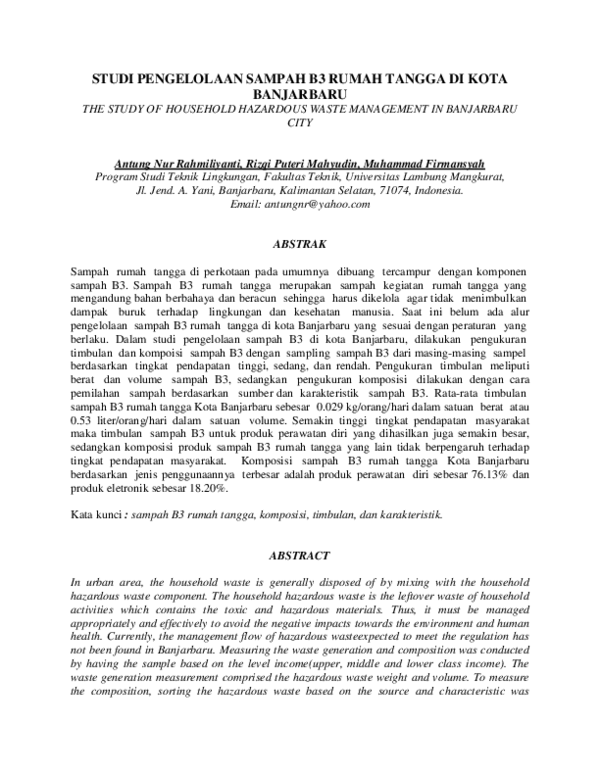 STUDI PENGELOLAAN SAMPAH B3 RUMAH TANGGA DI KOTA BANJARBARU
THE STUDY OF HOUSEHOLD HAZARDOUS WASTE MANAGEMENT IN BANJARBARU CITY

Antung Nur Rahmiliyanti, Rizqi Puteri Mahyudin, Muhammad Firmansyah
Program Studi Teknik Lingkungan, Fakultas Teknik, Universitas Lambung Mangkurat, Jl. Jend. A. Yani, Banjarbaru, Kalimantan Selatan, 71074, Indonesia.
Email: antungnr@yahoo.com

ABSTRAK

Sampah rumah tangga di perkotaan pada umumnya dibuang tercampur dengan komponen sampah B3. Sampah B3 rumah tangga merupakan sampah kegiatan rumah tangga yang mengandung bahan berbahaya dan beracun sehingga harus dikelola agar tidak menimbulkan dampak buruk terhadap lingkungan dan kesehatan manusia. Saat ini belum ada alur pengelolaan sampah B3 rumah tangga di kota Banjarbaru yang sesuai dengan peraturan yang berlaku. Dalam studi pengelolaan sampah B3 di kota Banjarbaru, dilakukan pengukuran timbulan dan kompoisi sampah B3 dengan sampling sampah B3 dari masing-masing sampel berdasarkan tingkat pendapatan tinggi, sedang, dan rendah. Pengukuran timbulan meliputi berat dan volume sampah B3, sedangkan pengukuran komposisi dilakukan dengan cara pemilahan sampah berdasarkan sumber dan karakteristik sampah B3. Rata-rata timbulan sampah B3 rumah tangga Kota Banjarbaru sebesar 0.029 kg/orang/hari dalam satuan berat atau 0.53 liter/orang/hari dalam satuan volume. Semakin tinggi tingkat pendapatan masyarakat maka timbulan sampah B3 untuk produk perawatan diri yang dihasilkan juga semakin besar, sedangkan komposisi produk sampah B3 rumah tangga yang lain tidak berpengaruh terhadap tingkat pendapatan masyarakat. Komposisi sampah B3 rumah tangga Kota Banjarbaru berdasarkan jenis penggunaannya terbesar adalah produk perawatan diri sebesar 76.13% dan produk eletronik sebesar 18.20%.

Kata kunci : sampah B3 rumah tangga, komposisi, timbulan, dan karakteristik.

ABSTRACT

In urban area, the household waste is generally disposed of by mixing with the household hazardous waste component. The household hazardous waste is the leftover waste of household activities which contains the toxic and hazardous materials. Thus, it must be managed appropriately and effectively to avoid the negative impacts towards the environment and human health. Currently, the management flow of hazardous wasteexpected to meet the regulation has not been found in Banjarbaru. Measuring the waste generation and composition was conducted by having the sample based on the level income(upper, middle and lower class income). The waste generation measurement comprised the hazardous waste weight and volume. To measure the composition, sorting the hazardous waste based on the source and characteristic was